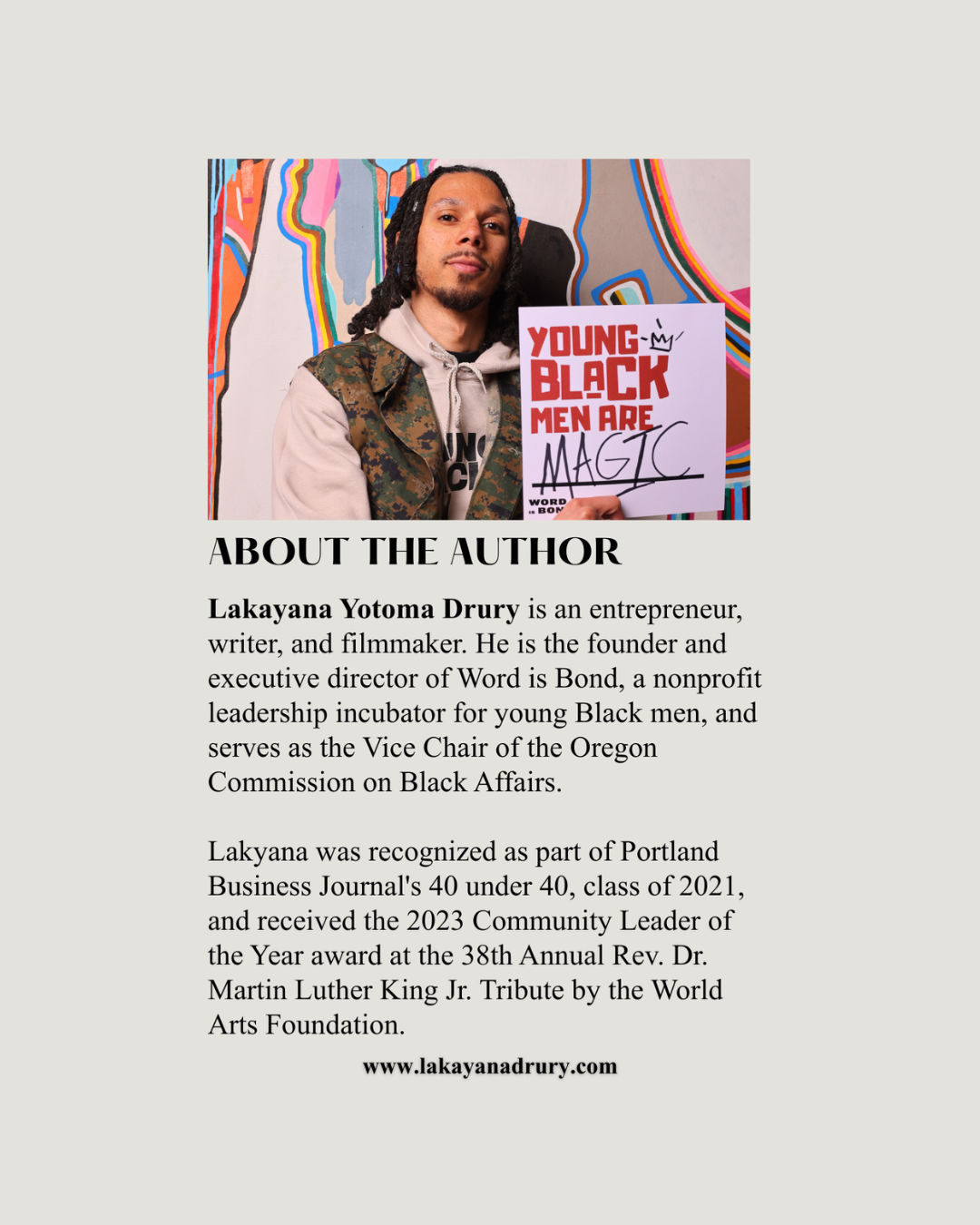 YOUNG
BLACK
MEN ARE
MAGIC

ABOUT THE AUTHOR

Lakayana Yotoma Drury is an entrepreneur, writer, and filmmaker. He is the founder and executive director of Word is Bond, a nonprofit leadership incubator for young Black men, and serves as the Vice Chair of the Oregon Commission on Black Affairs.

Lakyana was recognized as part of Portland Business Journal's 40 under 40, class of 2021, and received the 2023 Community Leader of the Year award at the 38th Annual Rev. Dr. Martin Luther King Jr. Tribute by the World Arts Foundation.

www.lakayanadrury.com